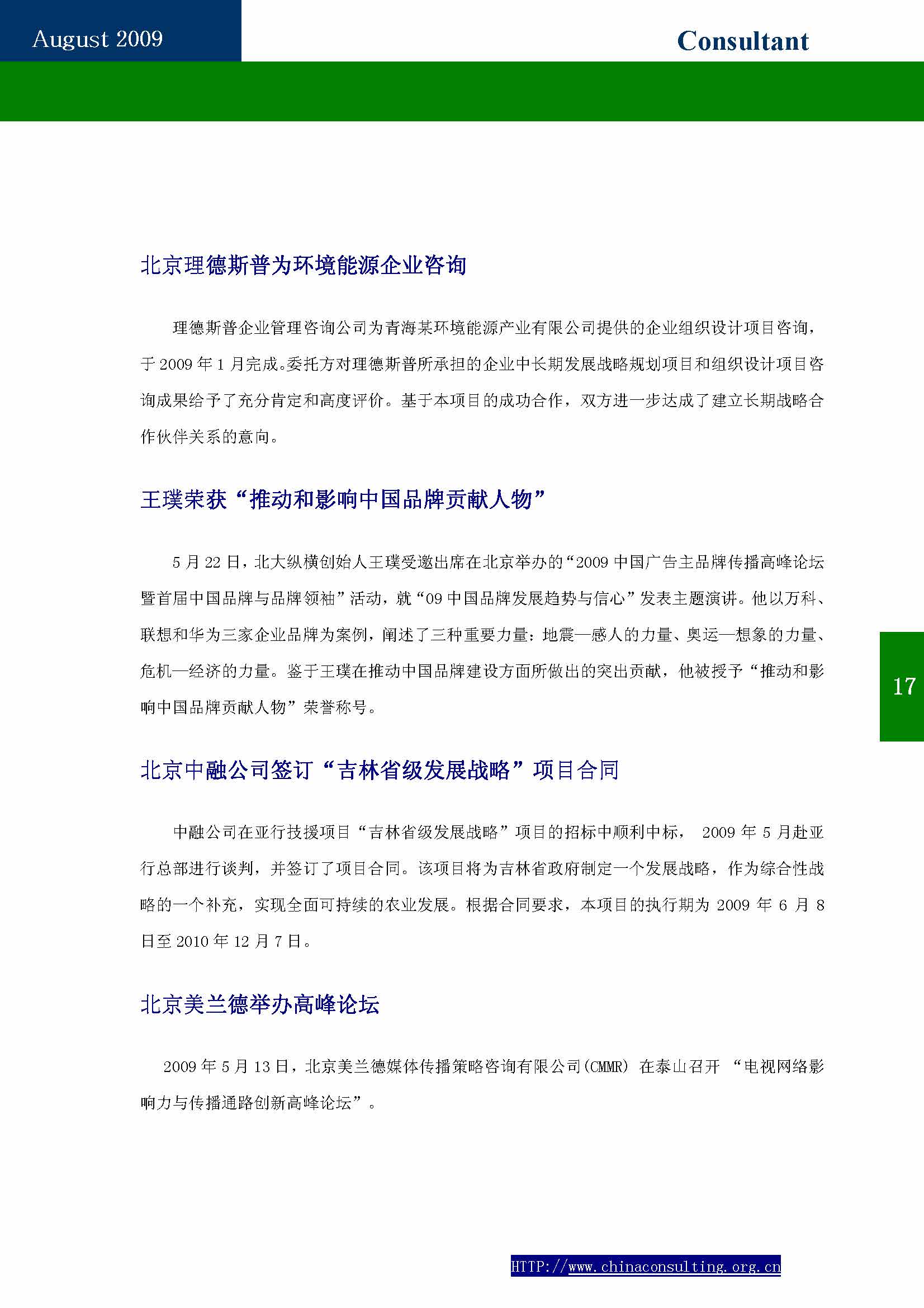 August 2009

Consultant

北京理德斯普为环境能源企业咨询

理德斯普企业管理咨询公司为青海某环境能源产业有限公司提供的企业组织设计项目咨询，于2009年1月完成。委托方对理德斯普所承担的企业中长期发展战略规划项目和组织设计项目咨询成果给予了充分肯定和高度评价。基于本项目的成功合作，双方进一步达成了建立长期战略合作伙伴关系的意向。

王璞荣获“推动和影响中国品牌贡献人物”

5月22日，北大纵横创始人王璞受邀出席在北京举办的“2009中国广告主品牌传播高峰论坛暨首届中国品牌与品牌领袖”活动，就“09中国品牌发展趋势与信心”发表主题演讲。他以万科、联想和华为三家企业品牌为案例，阐述了三种重要力量：地震—感人的力量、奥运—想象的力量、危机—经济的力量。鉴于王璞在推动中国品牌建设方面所做出的突出贡献，他被授予“推动和影响中国品牌贡献人物”荣誉称号。

17

北京中融公司签订“吉林省级发展战略”项目合同

中融公司在亚行技援项目“吉林省级发展战略”项目的招标中顺利中标， 2009年5月赴亚行总部进行谈判，并签订了项目合同。该项目将为吉林省政府制定一个发展战略，作为综合性战略的一个补充，实现全面可持续的农业发展。根据合同要求，本项目的执行期为2009年6月8日至2010年12月7日。

北京美兰德举办高峰论坛

2009年5月13日，北京美兰德媒体传播策略咨询有限公司(CMMR) 在泰山召开 “电视网络影响力与传播通路创新高峰论坛”。

HTTP://www.chinaconsulting.org.cn